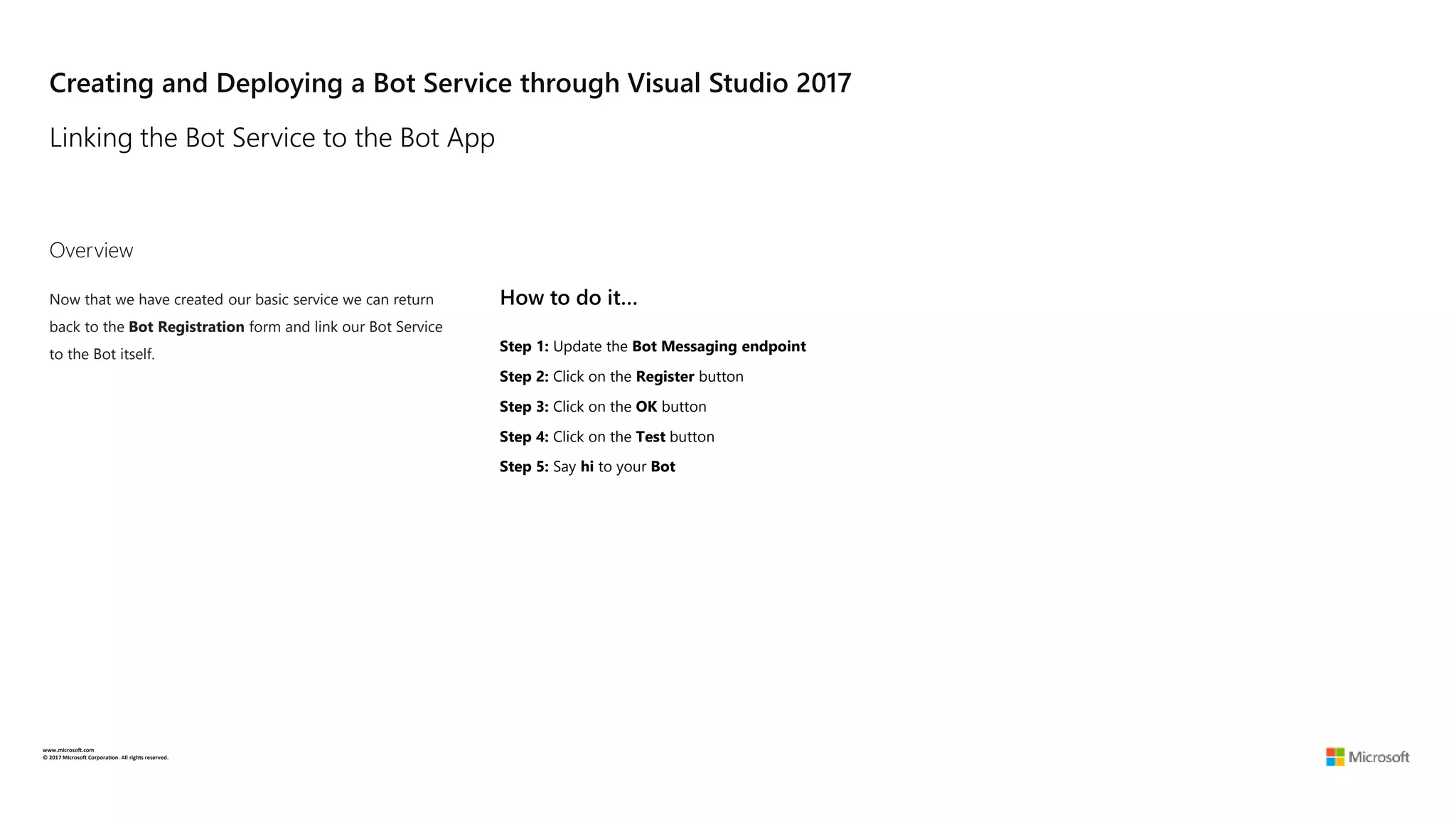 Creating and Deploying a Bot Service through Visual Studio 2017

Linking the Bot Service to the Bot App

Overview

Now that we have created our basic service we can return back to the Bot Registration form and link our Bot Service to the Bot itself.

How to do it…

Step 1: Update the Bot Messaging endpoint

Step 2: Click on the Register button

Step 3: Click on the OK button

Step 4: Click on the Test button

Step 5: Say hi to your Bot

www.microsoft.com
© 2017 Microsoft Corporation. All rights reserved.

Microsoft